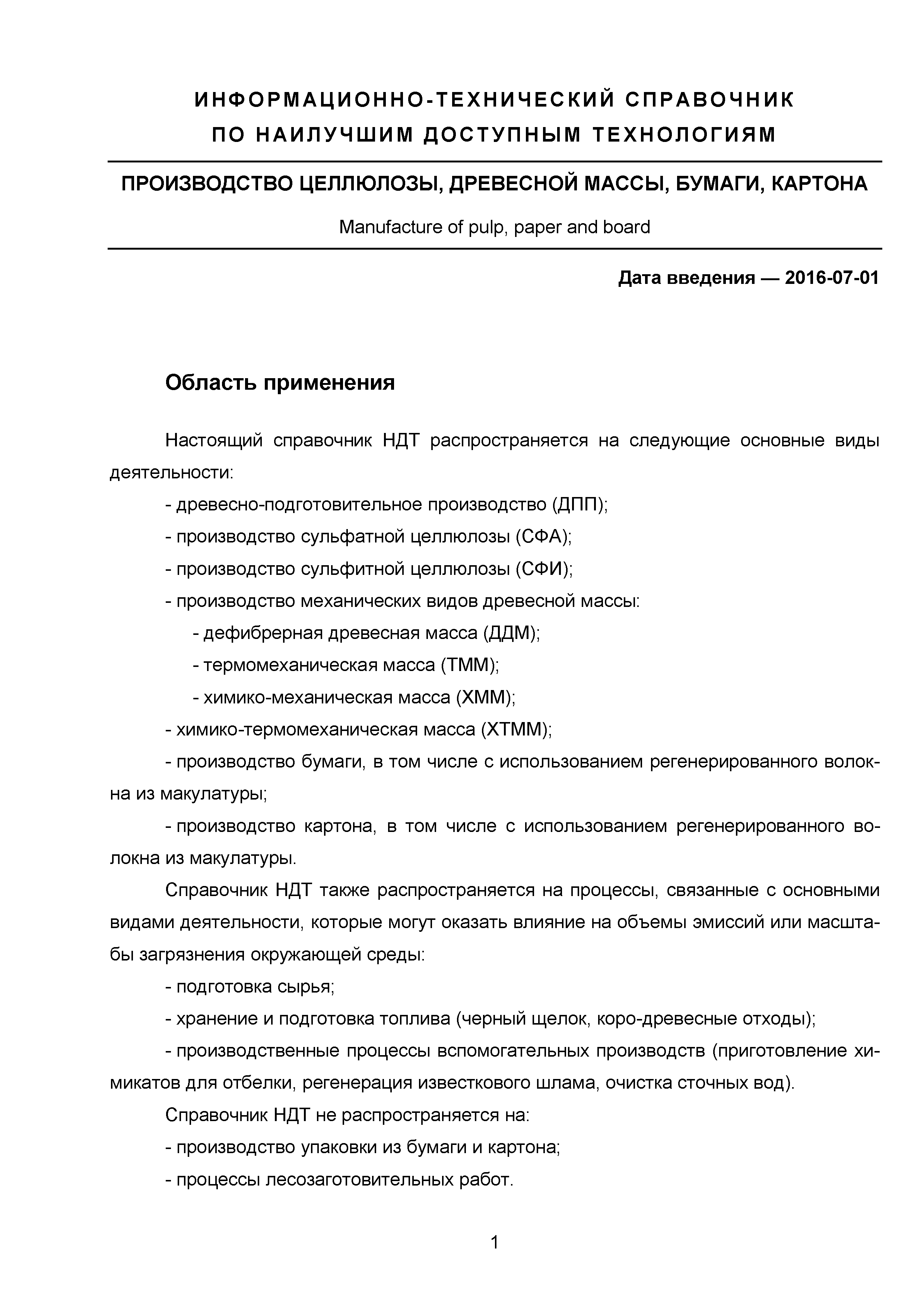 ИНФОРМАЦИОННО-ТЕХНИЧЕСКИЙ СПРАВОЧНИК ПО НАИЛУЧШИМ ДОСТУПНЫМ ТЕХНОЛОГИЯМ

ПРОИЗВОДСТВО ЦЕЛЛЮЛОЗЫ, ДРЕВЕСНОЙ МАССЫ, БУМАГИ, КАРТОНА

Manufacture of pulp, paper and board

Дата введения — 2016-07-01

Область применения

Настоящий справочник НДТ распространяется на следующие основные виды деятельности:

- древесно-подготовительное производство (ДПП);

- производство сульфатной целлюлозы (СФА);

- производство сульфитной целлюлозы (СФИ);

- производство механических видов древесной массы:

- дефибрерная древесная масса (ДДМ);

- термомеханическая масса (ТММ);

- химико-механическая масса (ХММ);

- химико-термомеханическая масса (ХТММ);

- производство бумаги, в том числе с использованием регенерированного волокна из макулатуры;

- производство картона, в том числе с использованием регенерированного волокна из макулатуры.

Справочник НДТ также распространяется на процессы, связанные с основными видами деятельности, которые могут оказать влияние на объемы эмиссий или масштабы загрязнения окружающей среды:

- подготовка сырья;

- хранение и подготовка топлива (черный щелок, коро-древесные отходы);

- производственные процессы вспомогательных производств (приготовление химикатов для отбелки, регенерация известкового шлама, очистка сточных вод).

Справочник НДТ не распространяется на:

- производство упаковки из бумаги и картона;

- процессы лесозаготовительных работ.

1